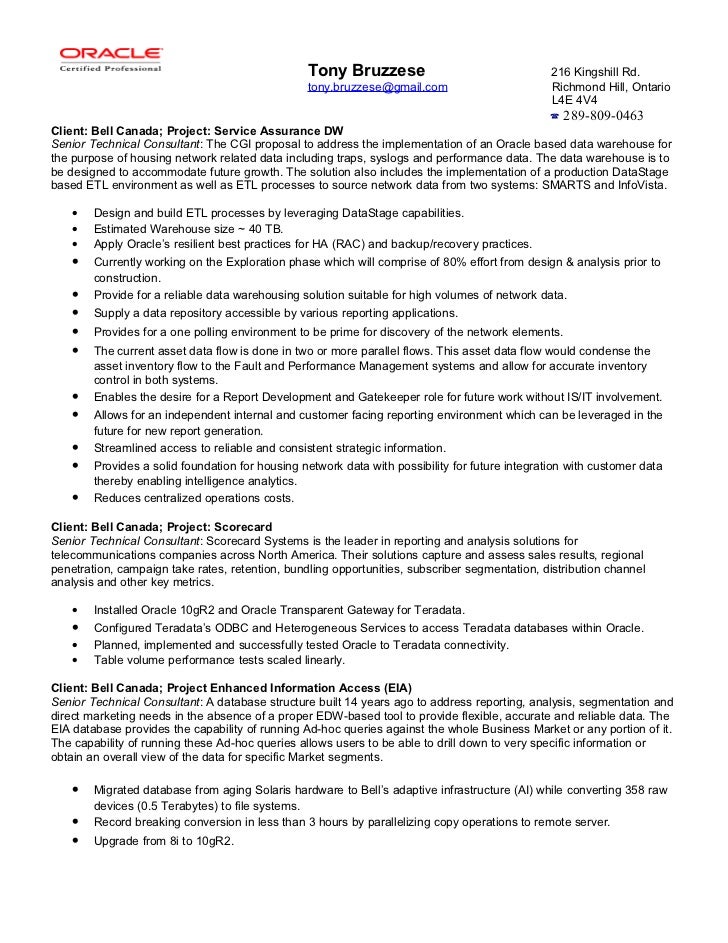 ORACLE
Certified Professional

Tony Bruzzese
tony.bruzzese@gmail.com

216 Kingshill Rd.
Richmond Hill, Ontario
L4E 4V4
☎ 289-809-0463

Client: Bell Canada; Project: Service Assurance DW
Senior Technical Consultant: The CGI proposal to address the implementation of an Oracle based data warehouse for the purpose of housing network related data including traps, syslogs and performance data. The data warehouse is to be designed to accommodate future growth. The solution also includes the implementation of a production DataStage based ETL environment as well as ETL processes to source network data from two systems: SMARTS and InfoVista.

• Design and build ETL processes by leveraging DataStage capabilities.
• Estimated Warehouse size ~ 40 TB.
• Apply Oracle's resilient best practices for HA (RAC) and backup/recovery practices.
• Currently working on the Exploration phase which will comprise of 80% effort from design & analysis prior to construction.
• Provide for a reliable data warehousing solution suitable for high volumes of network data.
• Supply a data repository accessible by various reporting applications.
• Provides for a one polling environment to be prime for discovery of the network elements.
• The current asset data flow is done in two or more parallel flows. This asset data flow would condense the asset inventory flow to the Fault and Performance Management systems and allow for accurate inventory control in both systems.
• Enables the desire for a Report Development and Gatekeeper role for future work without IS/IT involvement.
• Allows for an independent internal and customer facing reporting environment which can be leveraged in the future for new report generation.
• Streamlined access to reliable and consistent strategic information.
• Provides a solid foundation for housing network data with possibility for future integration with customer data thereby enabling intelligence analytics.
• Reduces centralized operations costs.

Client: Bell Canada; Project: Scorecard
Senior Technical Consultant: Scorecard Systems is the leader in reporting and analysis solutions for telecommunications companies across North America. Their solutions capture and assess sales results, regional penetration, campaign take rates, retention, bundling opportunities, subscriber segmentation, distribution channel analysis and other key metrics.

• Installed Oracle 10gR2 and Oracle Transparent Gateway for Teradata.
• Configured Teradata's ODBC and Heterogeneous Services to access Teradata databases within Oracle.
• Planned, implemented and successfully tested Oracle to Teradata connectivity.
• Table volume performance tests scaled linearly.

Client: Bell Canada; Project Enhanced Information Access (EIA)
Senior Technical Consultant: A database structure built 14 years ago to address reporting, analysis, segmentation and direct marketing needs in the absence of a proper EDW-based tool to provide flexible, accurate and reliable data. The EIA database provides the capability of running Ad-hoc queries against the whole Business Market or any portion of it. The capability of running these Ad-hoc queries allows users to be able to drill down to very specific information or obtain an overall view of the data for specific Market segments.

• Migrated database from aging Solaris hardware to Bell's adaptive infrastructure (AI) while converting 358 raw devices (0.5 Terabytes) to file systems.
• Record breaking conversion in less than 3 hours by parallelizing copy operations to remote server.
• Upgrade from 8i to 10gR2.